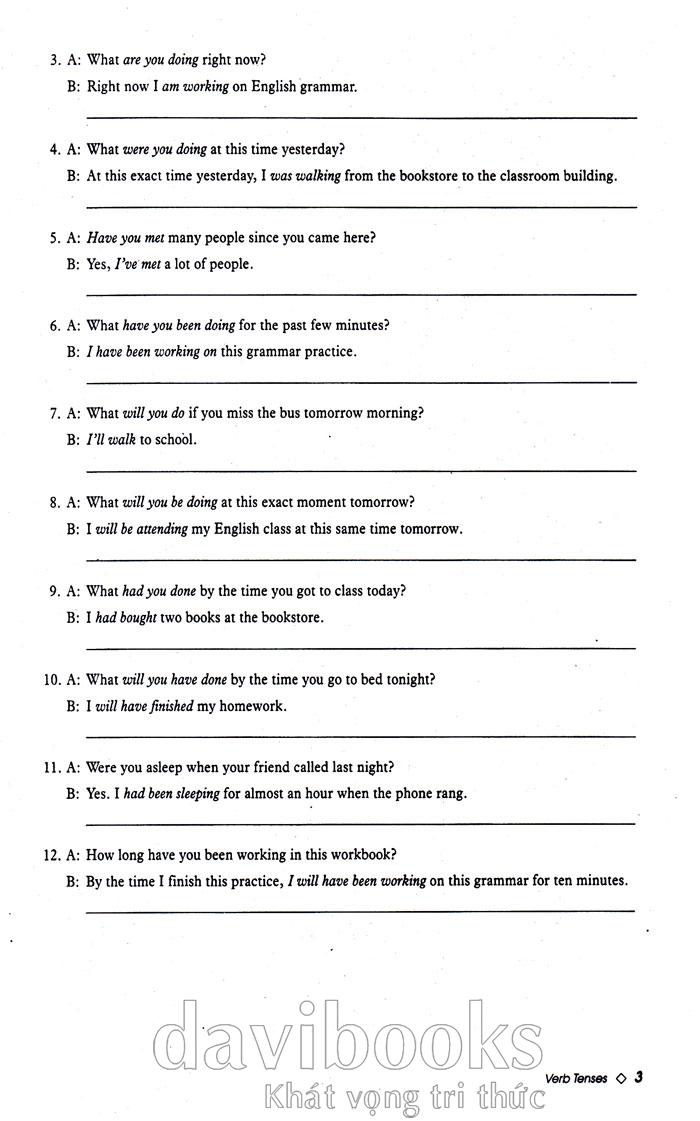 3. A: What are you doing right now?
B: Right now I am working on English grammar.

4. A: What were you doing at this time yesterday?
B: At this exact time yesterday, I was walking from the bookstore to the classroom building.

5. A: Have you met many people since you came here?
B: Yes, I've met a lot of people.

6. A: What have you been doing for the past few minutes?
B: I have been working on this grammar practice.

7. A: What will you do if you miss the bus tomorrow morning?
B: I'll walk to school.

8. A: What will you be doing at this exact moment tomorrow?
B: I will be attending my English class at this same time tomorrow.

9. A: What had you done by the time you got to class today?
B: I had bought two books at the bookstore.

10. A: What will you have done by the time you go to bed tonight?
B: I will have finished my homework.

11. A: Were you asleep when your friend called last night?
B: Yes. I had been sleeping for almost an hour when the phone rang.

12. A: How long have you been working in this workbook?
B: By the time I finish this practice, I will have been working on this grammar for ten minutes.

davibooks
Khát vọng tri thức

Verb Tenses ◇ 3